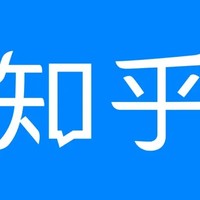 知乎